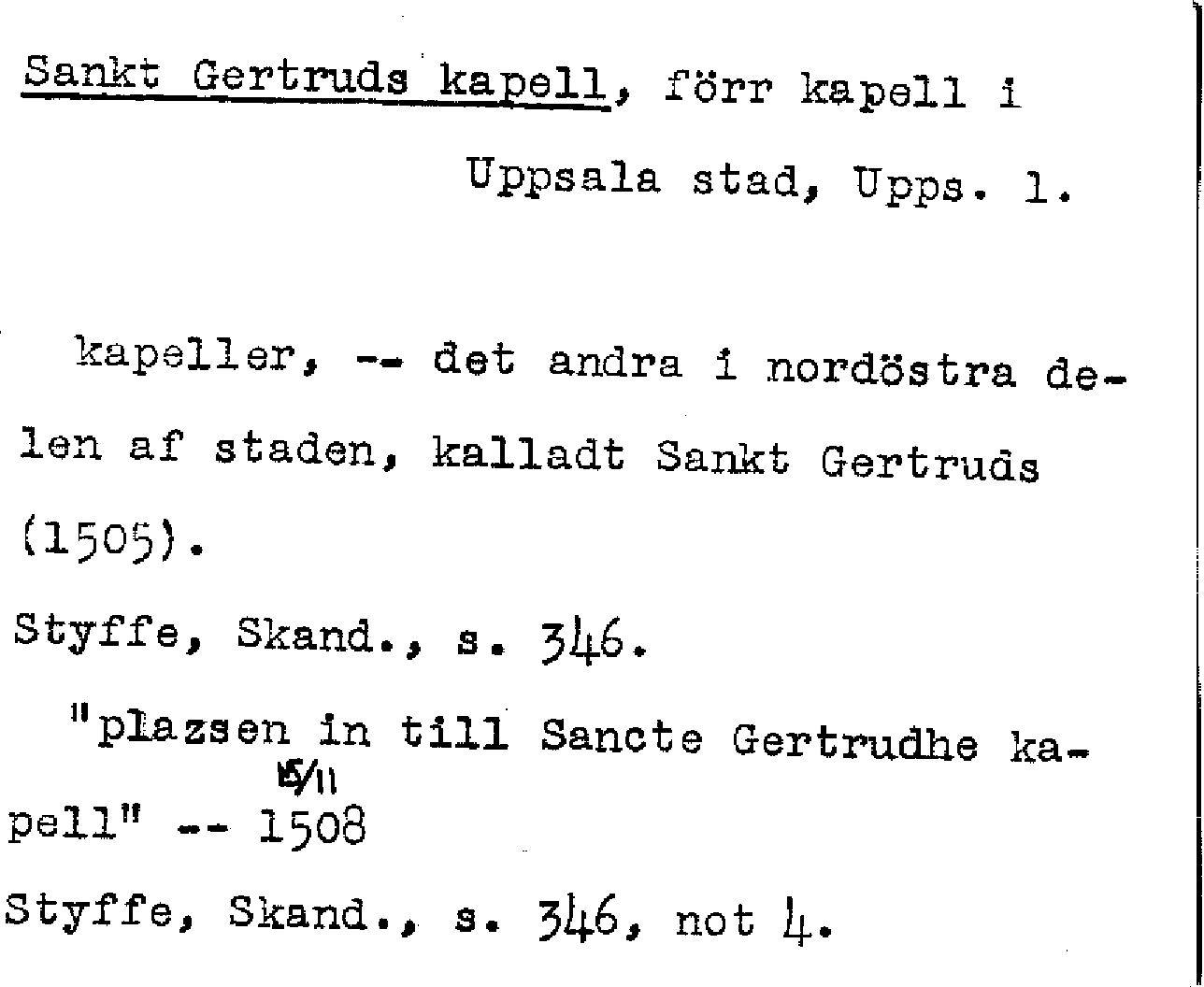 Sankt Gertruds kapell, förr kapell i Uppsala stad, Upps. l.

kapeller, -- det andra i nordöstra delen af staden, kalladt Sankt Gertruds (1505).

Styffe, Skand., s. 346.

"plazsen in till Sancte Gertrudhe kapell" -- 15/11 1508

Styffe, Skand., s. 346, not 4.